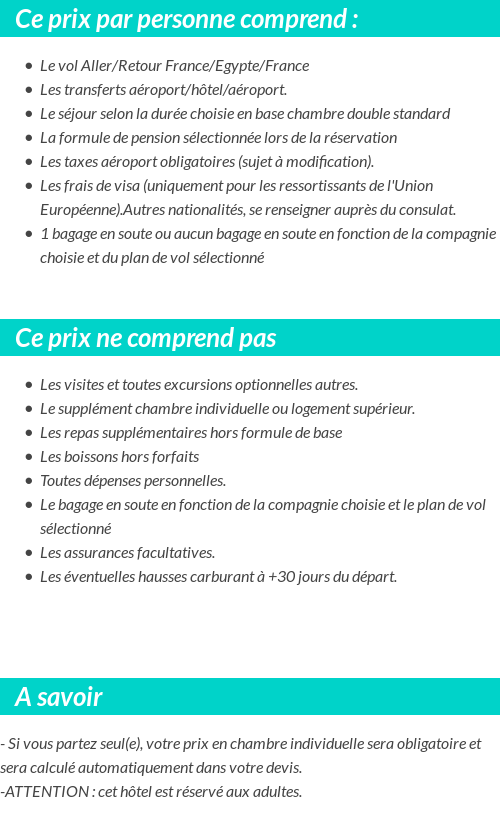 Ce prix par personne comprend :

- Le vol Aller/Retour France/Egypte/France
- Les transferts aéroport/hôtel/aéroport.
- Le séjour selon la durée choisie en base chambre double standard
- La formule de pension sélectionnée lors de la réservation
- Les taxes aéroport obligatoires (sujet à modification).
- Les frais de visa (uniquement pour les ressortissants de l'Union Européenne).Autres nationalités, se renseigner auprès du consulat.
- 1 bagage en soute ou aucun bagage en soute en fonction de la compagnie choisie et du plan de vol sélectionné

Ce prix ne comprend pas

- Les visites et toutes excursions optionnelles autres.
- Le supplément chambre individuelle ou logement supérieur.
- Les repas supplémentaires hors formule de base
- Les boissons hors forfaits
- Toutes dépenses personnelles.
- Le bagage en soute en fonction de la compagnie choisie et le plan de vol sélectionné
- Les assurances facultatives.
- Les éventuelles hausses carburant à +30 jours du départ.

A savoir

- Si vous partez seul(e), votre prix en chambre individuelle sera obligatoire et sera calculé automatiquement dans votre devis.
-ATTENTION : cet hôtel est réservé aux adultes.